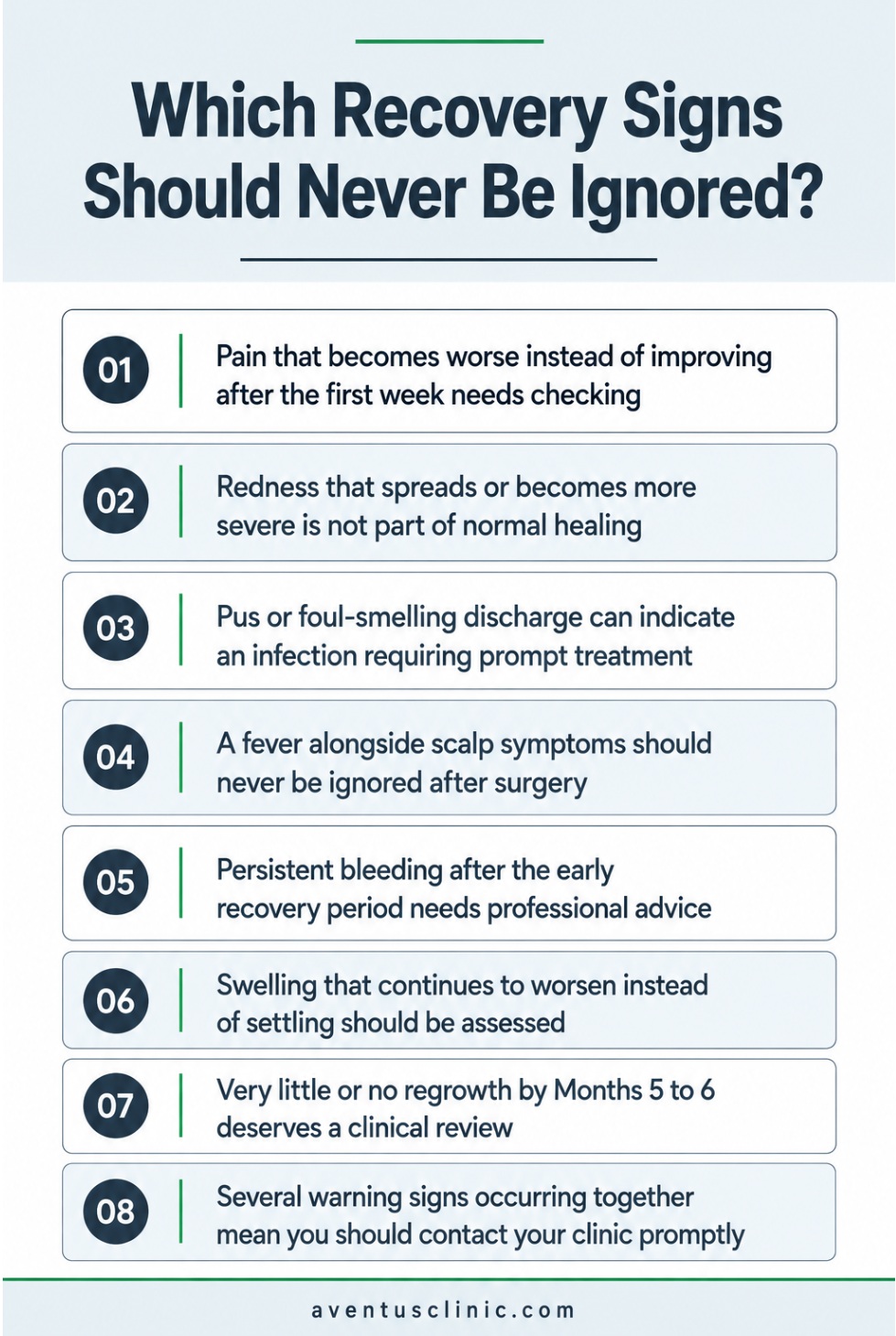 Which Recovery Signs Should Never Be Ignored?

01 Pain that becomes worse instead of improving after the first week needs checking

02 Redness that spreads or becomes more severe is not part of normal healing

03 Pus or foul-smelling discharge can indicate an infection requiring prompt treatment

04 A fever alongside scalp symptoms should never be ignored after surgery

05 Persistent bleeding after the early recovery period needs professional advice

06 Swelling that continues to worsen instead of settling should be assessed

07 Very little or no regrowth by Months 5 to 6 deserves a clinical review

08 Several warning signs occurring together mean you should contact your clinic promptly

aventusclinic.com